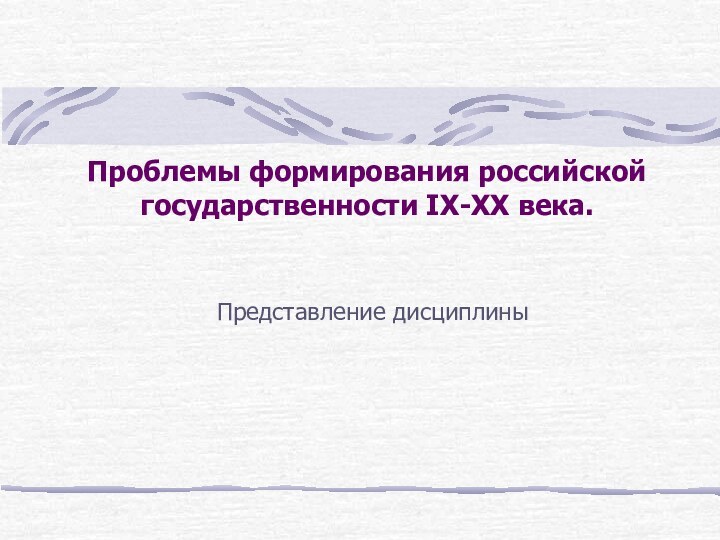 Проблемы формирования российской государственности IX-XX века.

Представление дисциплины